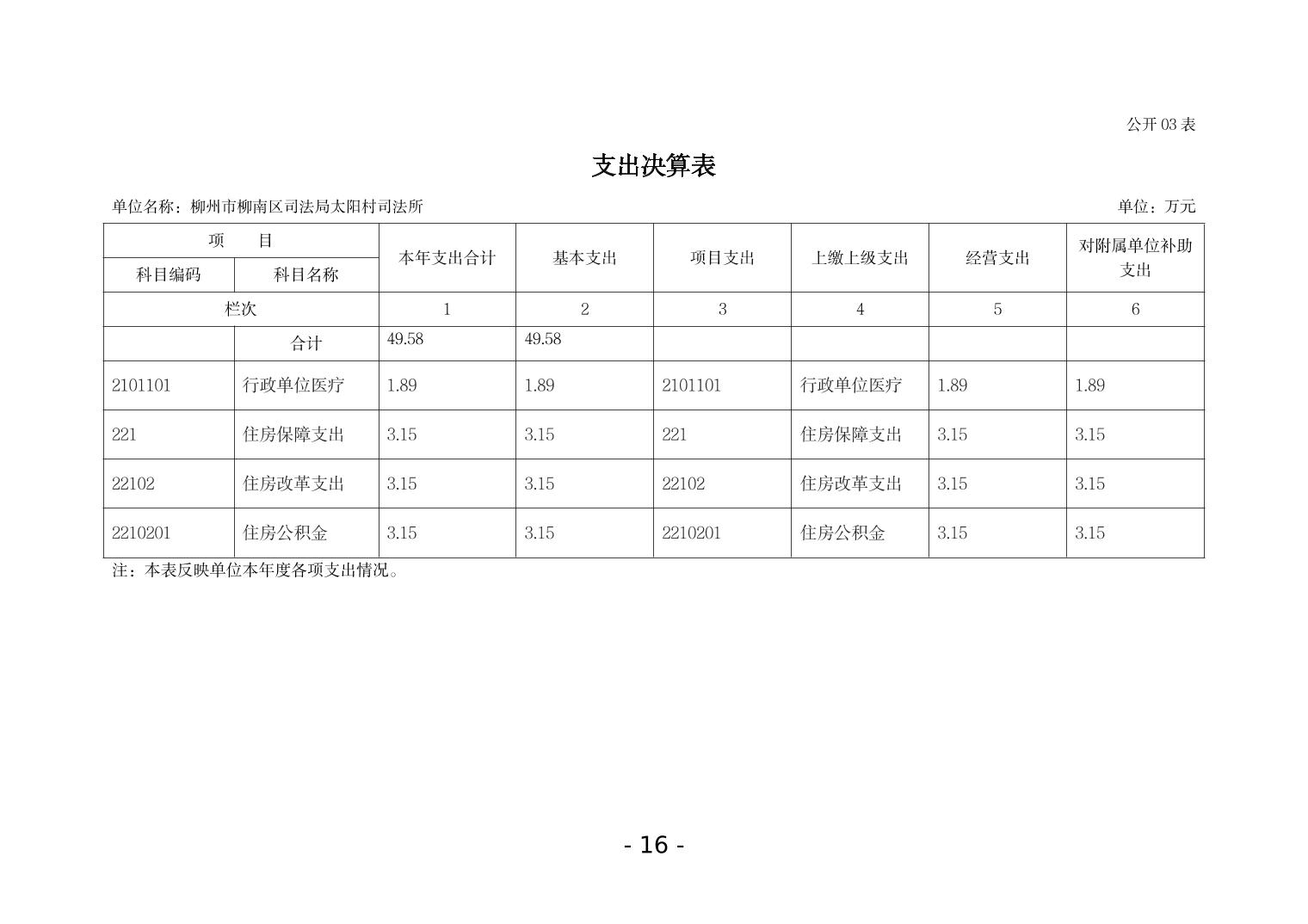 公开03表

支出决算表

单位名称：柳州市柳南区司法局太阳村司法所 单位：万元

| 项 目 | | 本年支出合计 | 基本支出 | 项目支出 | 上缴上级支出 | 经营支出 | 对附属单位补助支出 |
|---|---|---|---|---|---|---|---|
| 科目编码 | 科目名称 | | | | | | |
| 栏次 | | 1 | 2 | 3 | 4 | 5 | 6 |
| | 合计 | 49.58 | 49.58 | | | | |
| 2101101 | 行政单位医疗 | 1.89 | 1.89 | 2101101 | 行政单位医疗 | 1.89 | 1.89 |
| 221 | 住房保障支出 | 3.15 | 3.15 | 221 | 住房保障支出 | 3.15 | 3.15 |
| 22102 | 住房改革支出 | 3.15 | 3.15 | 22102 | 住房改革支出 | 3.15 | 3.15 |
| 2210201 | 住房公积金 | 3.15 | 3.15 | 2210201 | 住房公积金 | 3.15 | 3.15 |

注：本表反映单位本年度各项支出情况。

- 16 -